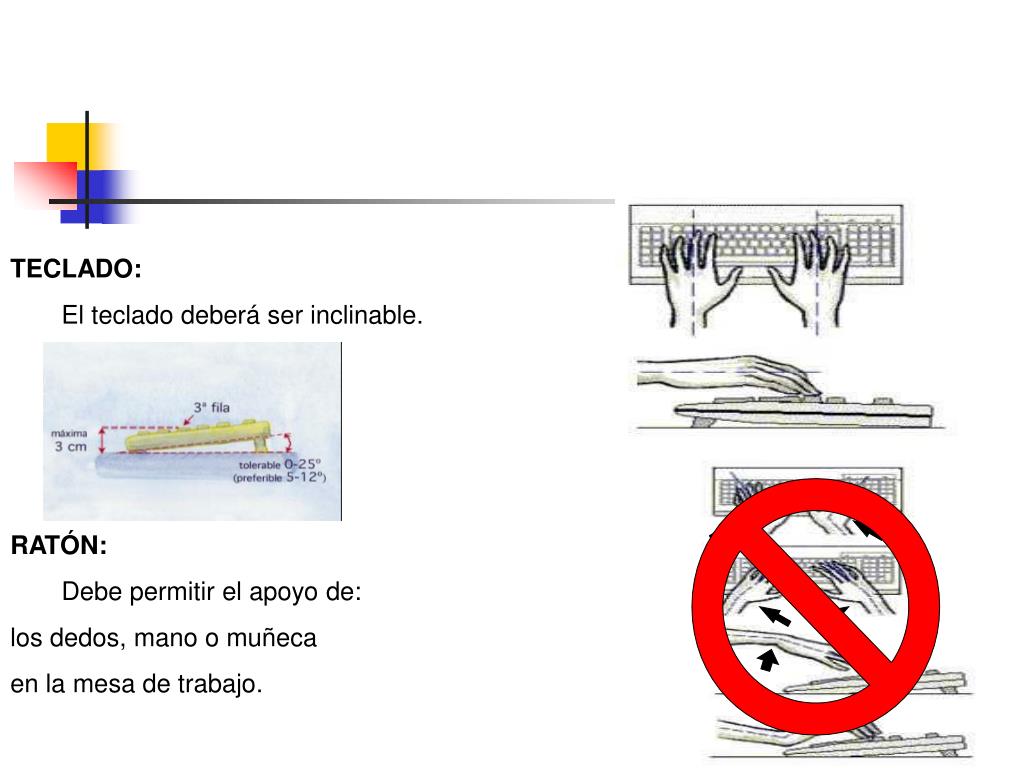 TECLADO:

El teclado deberá ser inclinable.

3ª fila
máxima
3 cm
tolerable 0-25º
(preferible 5-12º)

RATÓN:

Debe permitir el apoyo de:
los dedos, mano o muñeca
en la mesa de trabajo.